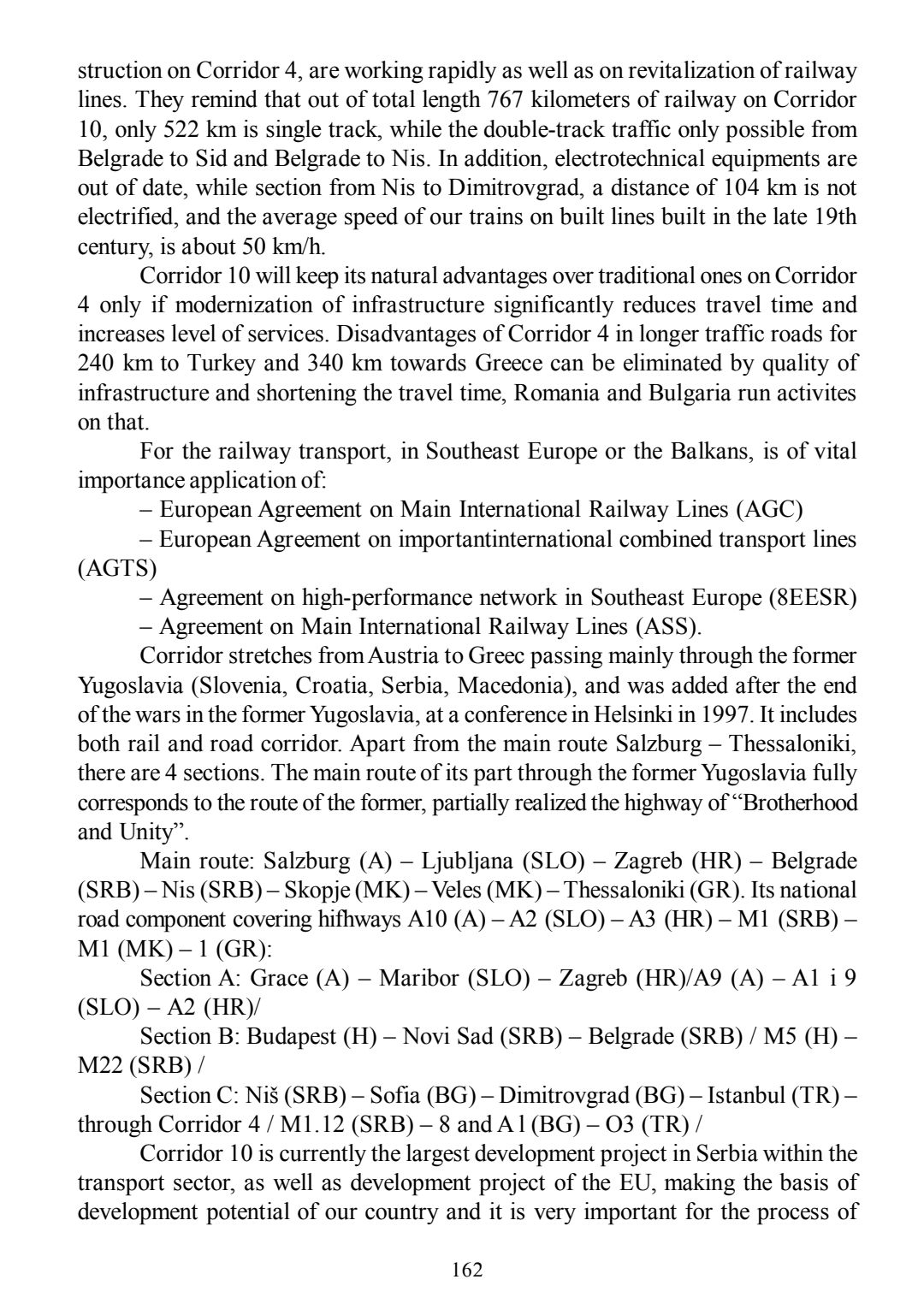 struction on Corridor 4, are working rapidly as well as on revitalization of railway lines. They remind that out of total length 767 kilometers of railway on Corridor 10, only 522 km is single track, while the double-track traffic only possible from Belgrade to Sid and Belgrade to Nis. In addition, electrotechnical equipments are out of date, while section from Nis to Dimitrovgrad, a distance of 104 km is not electrified, and the average speed of our trains on built lines built in the late 19th century, is about 50 km/h.

Corridor 10 will keep its natural advantages over traditional ones on Corridor 4 only if modernization of infrastructure significantly reduces travel time and increases level of services. Disadvantages of Corridor 4 in longer traffic roads for 240 km to Turkey and 340 km towards Greece can be eliminated by quality of infrastructure and shortening the travel time, Romania and Bulgaria run activites on that.

For the railway transport, in Southeast Europe or the Balkans, is of vital importance application of:

– European Agreement on Main International Railway Lines (AGC)

– European Agreement on importantinternational combined transport lines (AGTS)

– Agreement on high-performance network in Southeast Europe (8EESR)

– Agreement on Main International Railway Lines (ASS).

Corridor stretches from Austria to Greec passing mainly through the former Yugoslavia (Slovenia, Croatia, Serbia, Macedonia), and was added after the end of the wars in the former Yugoslavia, at a conference in Helsinki in 1997. It includes both rail and road corridor. Apart from the main route Salzburg – Thessaloniki, there are 4 sections. The main route of its part through the former Yugoslavia fully corresponds to the route of the former, partially realized the highway of “Brotherhood and Unity”.

Main route: Salzburg (A) – Ljubljana (SLO) – Zagreb (HR) – Belgrade (SRB) – Nis (SRB) – Skopje (MK) – Veles (MK) – Thessaloniki (GR). Its national road component covering hifhways A10 (A) – A2 (SLO) – A3 (HR) – M1 (SRB) – M1 (MK) – 1 (GR):

Section A: Grace (A) – Maribor (SLO) – Zagreb (HR)/A9 (A) – A1 i 9 (SLO) – A2 (HR)/

Section B: Budapest (H) – Novi Sad (SRB) – Belgrade (SRB) / M5 (H) – M22 (SRB) /

Section C: Niš (SRB) – Sofia (BG) – Dimitrovgrad (BG) – Istanbul (TR) – through Corridor 4 / M1.12 (SRB) – 8 and A l (BG) – O3 (TR) /

Corridor 10 is currently the largest development project in Serbia within the transport sector, as well as development project of the EU, making the basis of development potential of our country and it is very important for the process of

162